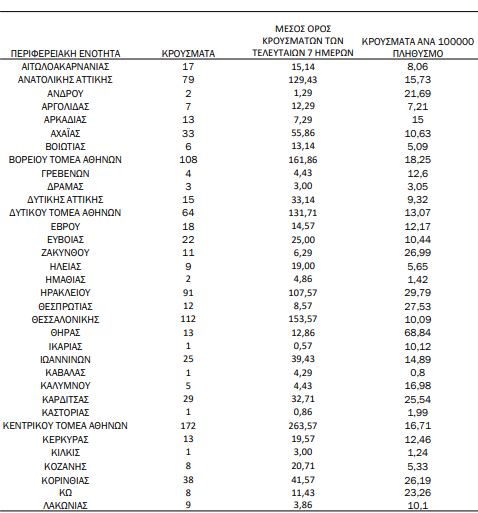 | ΠΕΡΙΦΕΡΕΙΑΚΗ ΕΝΟΤΗΤΑ | ΚΡΟΥΣΜΑΤΑ | ΜΕΣΟΣ ΟΡΟΣ ΚΡΟΥΣΜΑΤΩΝ ΤΩΝ ΤΕΛΕΥΤΑΙΩΝ 7 ΗΜΕΡΩΝ | ΚΡΟΥΣΜΑΤΑ ΑΝΑ 100000 ΠΛΗΘΥΣΜΟ |
|---|---|---|---|
| ΑΙΤΩΛΟΑΚΑΡΝΑΝΙΑΣ | 17 | 15,14 | 8,06 |
| ΑΝΑΤΟΛΙΚΗΣ ΑΤΤΙΚΗΣ | 79 | 129,43 | 15,73 |
| ΑΝΔΡΟΥ | 2 | 1,29 | 21,69 |
| ΑΡΓΟΛΙΔΑΣ | 7 | 12,29 | 7,21 |
| ΑΡΚΑΔΙΑΣ | 13 | 7,29 | 15 |
| ΑΧΑΪΑΣ | 33 | 55,86 | 10,63 |
| ΒΟΙΩΤΙΑΣ | 6 | 13,14 | 5,09 |
| ΒΟΡΕΙΟΥ ΤΟΜΕΑ ΑΘΗΝΩΝ | 108 | 161,86 | 18,25 |
| ΓΡΕΒΕΝΩΝ | 4 | 4,43 | 12,6 |
| ΔΡΑΜΑΣ | 3 | 3,00 | 3,05 |
| ΔΥΤΙΚΗΣ ΑΤΤΙΚΗΣ | 15 | 33,14 | 9,32 |
| ΔΥΤΙΚΟΥ ΤΟΜΕΑ ΑΘΗΝΩΝ | 64 | 131,71 | 13,07 |
| ΕΒΡΟΥ | 18 | 14,57 | 12,17 |
| ΕΥΒΟΙΑΣ | 22 | 25,00 | 10,44 |
| ΖΑΚΥΝΘΟΥ | 11 | 6,29 | 26,99 |
| ΗΛΕΙΑΣ | 9 | 19,00 | 5,65 |
| ΗΜΑΘΙΑΣ | 2 | 4,86 | 1,42 |
| ΗΡΑΚΛΕΙΟΥ | 91 | 107,57 | 29,79 |
| ΘΕΣΠΡΩΤΙΑΣ | 12 | 8,57 | 27,53 |
| ΘΕΣΣΑΛΟΝΙΚΗΣ | 112 | 153,57 | 10,09 |
| ΘΗΡΑΣ | 13 | 12,86 | 68,84 |
| ΙΚΑΡΙΑΣ | 1 | 0,57 | 10,12 |
| ΙΩΑΝΝΙΝΩΝ | 25 | 39,43 | 14,89 |
| ΚΑΒΑΛΑΣ | 1 | 4,29 | 0,8 |
| ΚΑΛΥΜΝΟΥ | 5 | 4,43 | 16,98 |
| ΚΑΡΔΙΤΣΑΣ | 29 | 32,71 | 25,54 |
| ΚΑΣΤΟΡΙΑΣ | 1 | 0,86 | 1,99 |
| ΚΕΝΤΡΙΚΟΥ ΤΟΜΕΑ ΑΘΗΝΩΝ | 172 | 263,57 | 16,71 |
| ΚΕΡΚΥΡΑΣ | 13 | 19,57 | 12,46 |
| ΚΙΛΚΙΣ | 1 | 3,00 | 1,24 |
| ΚΟΖΑΝΗΣ | 8 | 20,71 | 5,33 |
| ΚΟΡΙΝΘΙΑΣ | 38 | 41,57 | 26,19 |
| ΚΩ | 8 | 11,43 | 23,26 |
| ΛΑΚΩΝΙΑΣ | 9 | 3,86 | 10,1 |